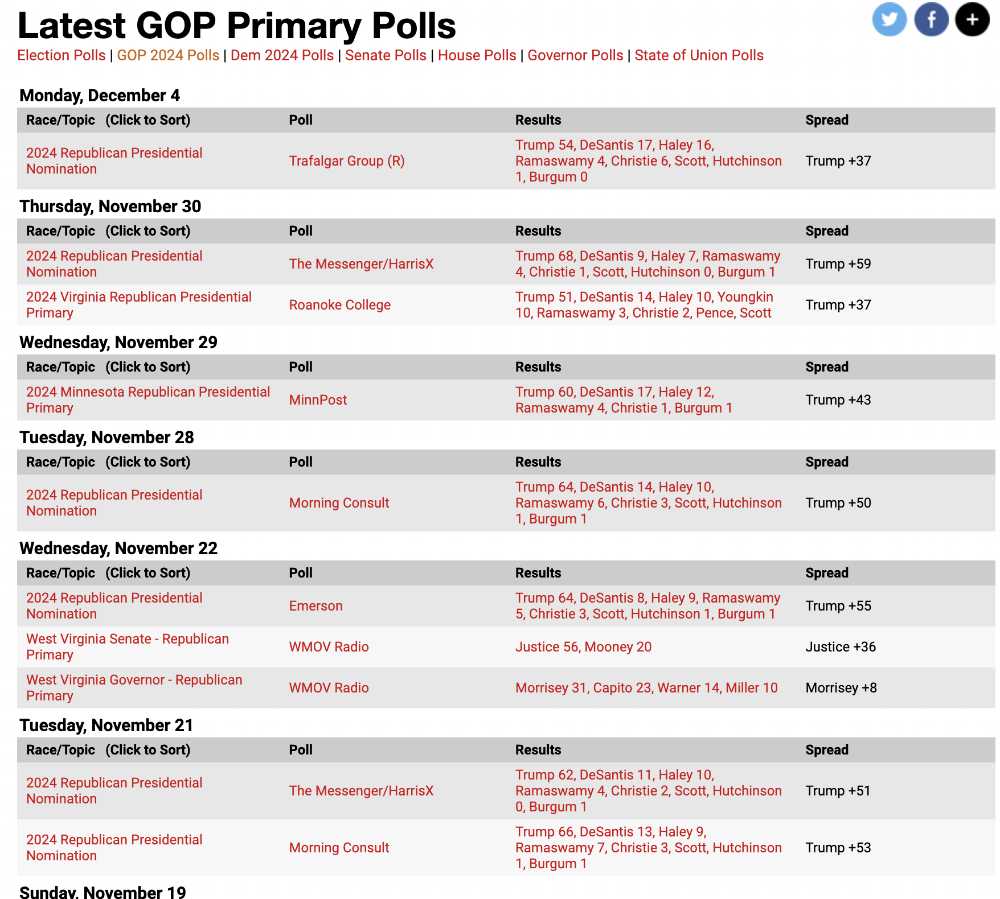 Latest GOP Primary Polls

Election Polls | GOP 2024 Polls | Dem 2024 Polls | Senate Polls | House Polls | Governor Polls | State of Union Polls

Monday, December 4

| Race/Topic (Click to Sort) | Poll | Results | Spread |
|---|---|---|---|
| 2024 Republican Presidential Nomination | Trafalgar Group (R) | Trump 54, DeSantis 17, Haley 16, Ramaswamy 4, Christie 6, Scott, Hutchinson 1, Burgum 0 | Trump +37 |

Thursday, November 30

| Race/Topic (Click to Sort) | Poll | Results | Spread |
|---|---|---|---|
| 2024 Republican Presidential Nomination | The Messenger/HarrisX | Trump 68, DeSantis 9, Haley 7, Ramaswamy 4, Christie 1, Scott, Hutchinson 0, Burgum 1 | Trump +59 |
| 2024 Virginia Republican Presidential Primary | Roanoke College | Trump 51, DeSantis 14, Haley 10, Youngkin 10, Ramaswamy 3, Christie 2, Pence, Scott | Trump +37 |

Wednesday, November 29

| Race/Topic (Click to Sort) | Poll | Results | Spread |
|---|---|---|---|
| 2024 Minnesota Republican Presidential Primary | MinnPost | Trump 60, DeSantis 17, Haley 12, Ramaswamy 4, Christie 1, Burgum 1 | Trump +43 |

Tuesday, November 28

| Race/Topic (Click to Sort) | Poll | Results | Spread |
|---|---|---|---|
| 2024 Republican Presidential Nomination | Morning Consult | Trump 64, DeSantis 14, Haley 10, Ramaswamy 6, Christie 3, Scott, Hutchinson 1, Burgum 1 | Trump +50 |

Wednesday, November 22

| Race/Topic (Click to Sort) | Poll | Results | Spread |
|---|---|---|---|
| 2024 Republican Presidential Nomination | Emerson | Trump 64, DeSantis 8, Haley 9, Ramaswamy 5, Christie 3, Scott, Hutchinson 1, Burgum 1 | Trump +55 |
| West Virginia Senate - Republican Primary | WMOV Radio | Justice 56, Mooney 20 | Justice +36 |
| West Virginia Governor - Republican Primary | WMOV Radio | Morrisey 31, Capito 23, Warner 14, Miller 10 | Morrisey +8 |

Tuesday, November 21

| Race/Topic (Click to Sort) | Poll | Results | Spread |
|---|---|---|---|
| 2024 Republican Presidential Nomination | The Messenger/HarrisX | Trump 62, DeSantis 11, Haley 10, Ramaswamy 4, Christie 2, Scott, Hutchinson 0, Burgum 1 | Trump +51 |
| 2024 Republican Presidential Nomination | Morning Consult | Trump 66, DeSantis 13, Haley 9, Ramaswamy 7, Christie 3, Scott, Hutchinson 1, Burgum 1 | Trump +53 |

Sunday, November 19